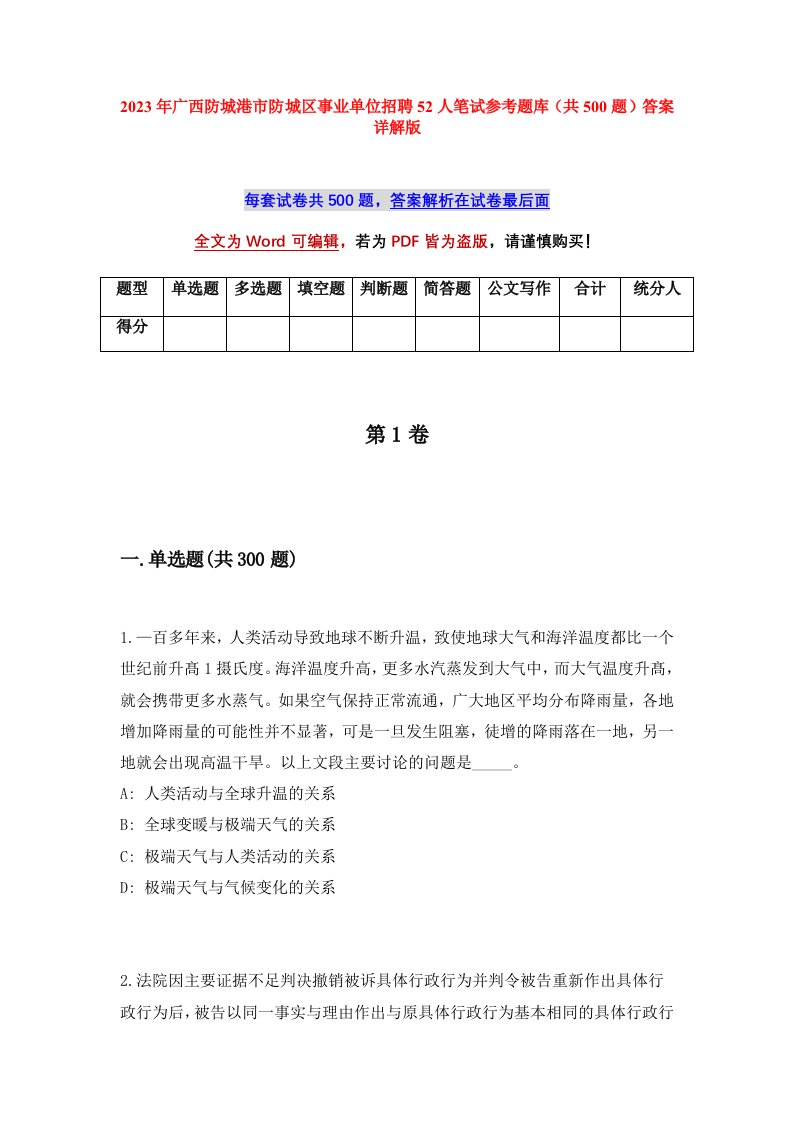 2023年广西防城港市防城区事业单位招聘52人笔试参考题库（共500题）答案详解版

每套试卷共500题，答案解析在试卷最后面

全文为Word可编辑，若为PDF皆为盗版，请谨慎购买！

| 题型 | 单选题 | 多选题 | 填空题 | 判断题 | 简答题 | 公文写作 | 合计 | 统分人 |
|---|---|---|---|---|---|---|---|---|
| 得分 | | | | | | | | |

第1卷

一.单选题(共300题)

1.一百多年来，人类活动导致地球不断升温，致使地球大气和海洋温度都比一个世纪前升高1摄氏度。海洋温度升高，更多水汽蒸发到大气中，而大气温度升高，就会携带更多水蒸气。如果空气保持正常流通，广大地区平均分布降雨量，各地增加降雨量的可能性并不显著，可是一旦发生阻塞，徒增的降雨落在一地，另一地就会出现高温干旱。以上文段主要讨论的问题是_____。
A: 人类活动与全球升温的关系
B: 全球变暖与极端天气的关系
C: 极端天气与人类活动的关系
D: 极端天气与气候变化的关系

2.法院因主要证据不足判决撤销被诉具体行政行为并判令被告重新作出具体行政行为后，被告以同一事实与理由作出与原具体行政行为基本相同的具体行政行